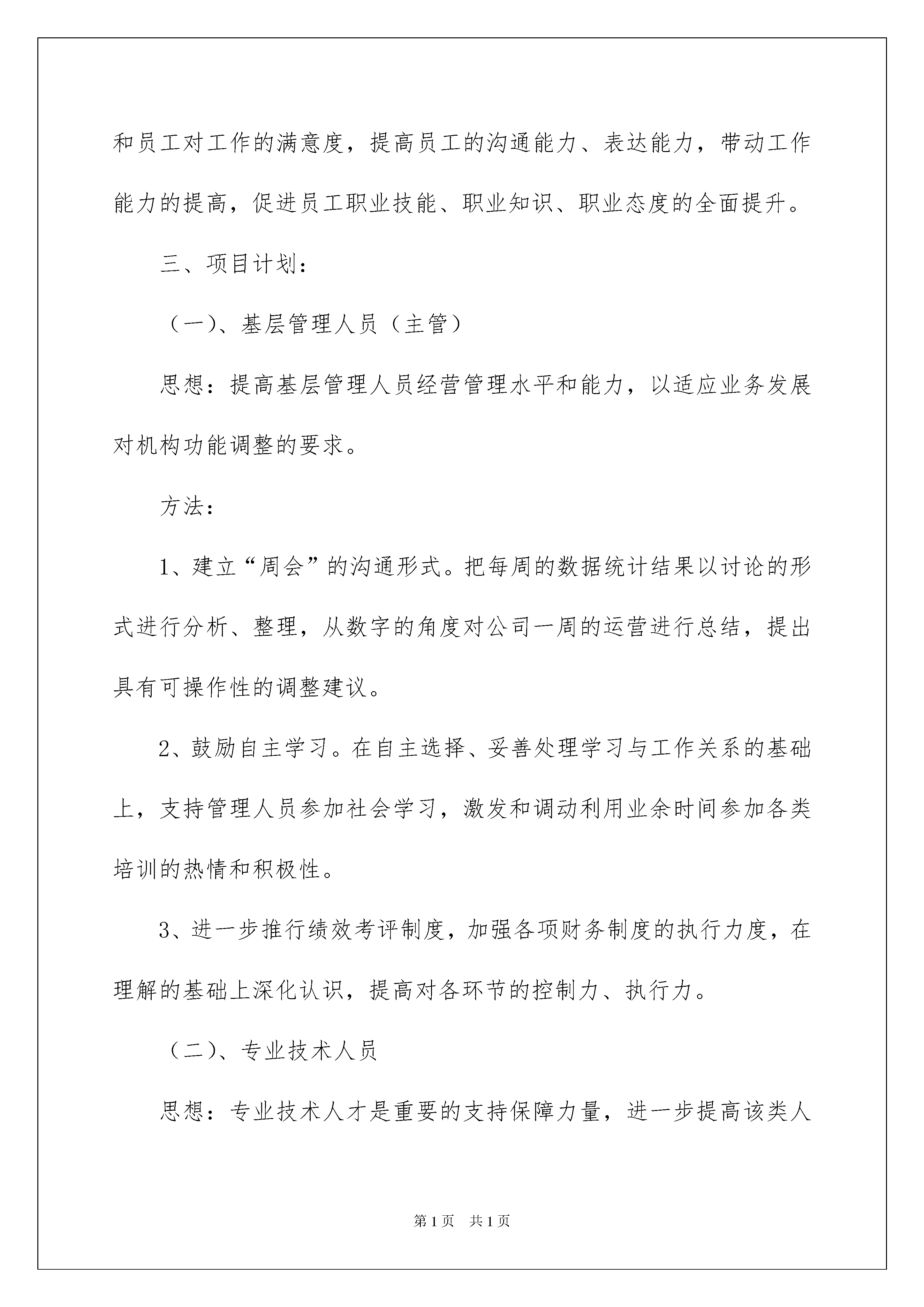 和员工对工作的满意度，提高员工的沟通能力、表达能力，带动工作能力的提高，促进员工职业技能、职业知识、职业态度的全面提升。

三、项目计划：

（一）、基层管理人员（主管）

思想：提高基层管理人员经营管理水平和能力，以适应业务发展对机构功能调整的要求。

方法：

1、建立“周会”的沟通形式。把每周的数据统计结果以讨论的形式进行分析、整理，从数字的角度对公司一周的运营进行总结，提出具有可操作性的调整建议。

2、鼓励自主学习。在自主选择、妥善处理学习与工作关系的基础上，支持管理人员参加社会学习，激发和调动利用业余时间参加各类培训的热情和积极性。

3、进一步推行绩效考评制度，加强各项财务制度的执行力度，在理解的基础上深化认识，提高对各环节的控制力、执行力。

（二）、专业技术人员

思想：专业技术人才是重要的支持保障力量，进一步提高该类人

第1页 共1页